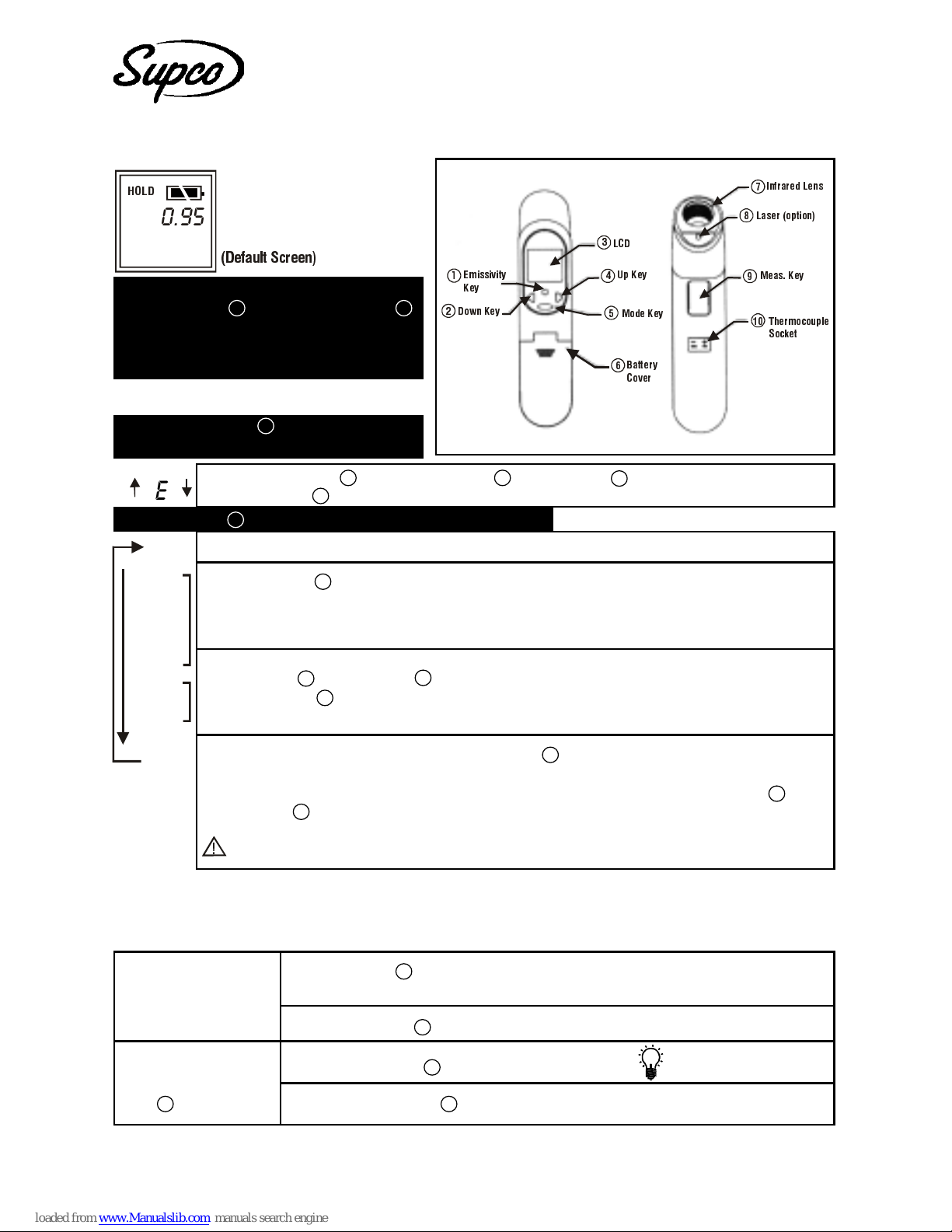 Supco

HOLD

0.95

(Default Screen)

7 Infrared Lens

8 Laser (option)

3 LCD

1 Emissivity Key

4 Up Key

9 Meas. Key

2 Down Key

5 Mode Key

10 Thermocouple Socket

6 Battery Cover

E

loaded from www.Manualslib.com manuals search engine